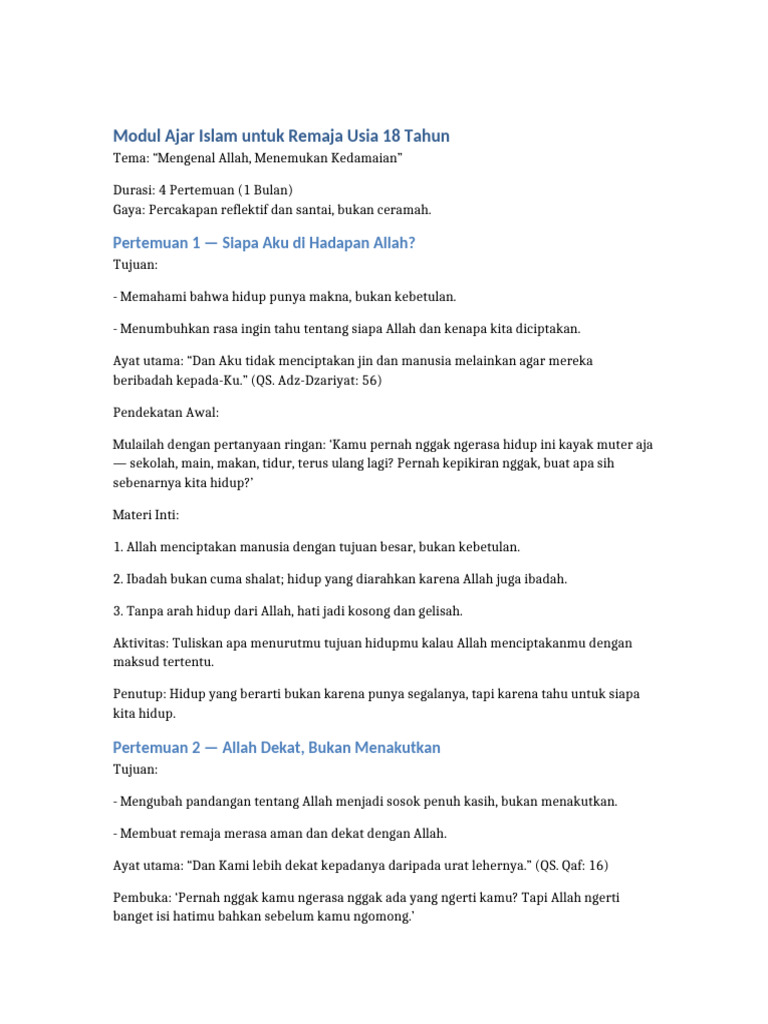 Modul Ajar Islam untuk Remaja Usia 18 Tahun
Tema: “Mengenal Allah, Menemukan Kedamaian”

Durasi: 4 Pertemuan (1 Bulan)
Gaya: Percakapan reflektif dan santai, bukan ceramah.

Pertemuan 1 — Siapa Aku di Hadapan Allah?
Tujuan:

- Memahami bahwa hidup punya makna, bukan kebetulan.

- Menumbuhkan rasa ingin tahu tentang siapa Allah dan kenapa kita diciptakan.

Ayat utama: “Dan Aku tidak menciptakan jin dan manusia melainkan agar mereka beribadah kepada-Ku.” (QS. Adz-Dzariyat: 56)

Pendekatan Awal:

Mulailah dengan pertanyaan ringan: ‘Kamu pernah nggak ngerasa hidup ini kayak muter aja — sekolah, main, makan, tidur, terus ulang lagi? Pernah kepikiran nggak, buat apa sih sebenarnya kita hidup?’

Materi Inti:

1. Allah menciptakan manusia dengan tujuan besar, bukan kebetulan.

2. Ibadah bukan cuma shalat; hidup yang diarahkan karena Allah juga ibadah.

3. Tanpa arah hidup dari Allah, hati jadi kosong dan gelisah.

Aktivitas: Tuliskan apa menurutmu tujuan hidupmu kalau Allah menciptakanmu dengan maksud tertentu.

Penutup: Hidup yang berarti bukan karena punya segalanya, tapi karena tahu untuk siapa kita hidup.

Pertemuan 2 — Allah Dekat, Bukan Menakutkan
Tujuan:

- Mengubah pandangan tentang Allah menjadi sosok penuh kasih, bukan menakutkan.

- Membuat remaja merasa aman dan dekat dengan Allah.

Ayat utama: “Dan Kami lebih dekat kepadanya daripada urat lehernya.” (QS. Qaf: 16)

Pembuka: ‘Pernah nggak kamu ngerasa nggak ada yang ngerti kamu? Tapi Allah ngerti banget isi hatimu bahkan sebelum kamu ngomong.’